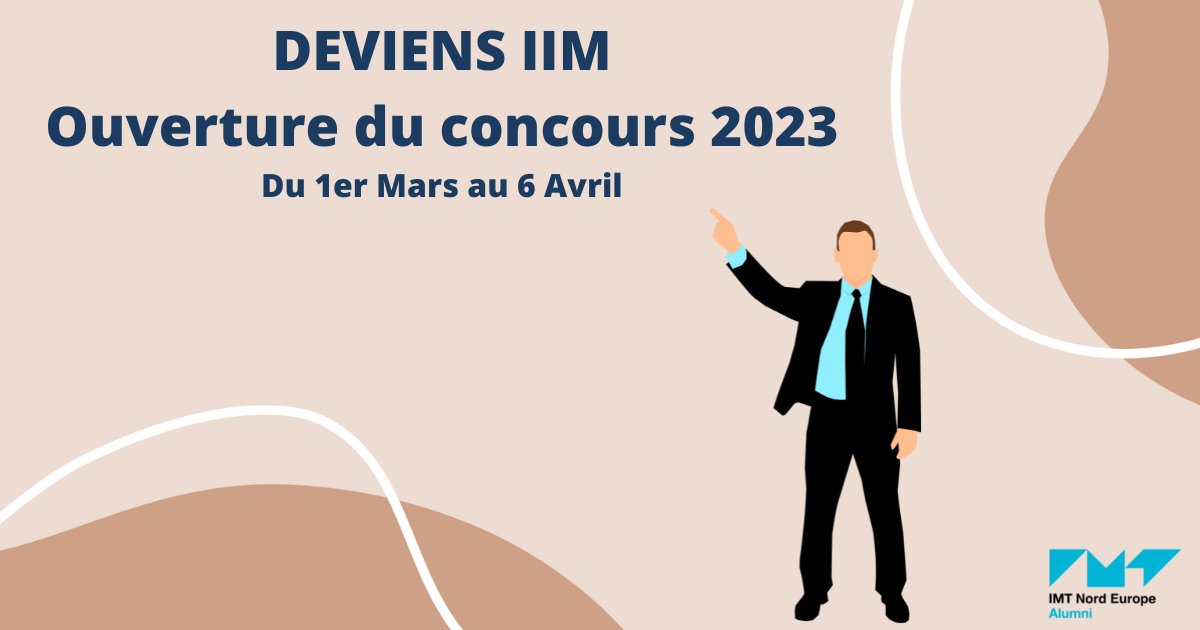 DEVIENS IIM
Ouverture du concours 2023
Du 1er Mars au 6 Avril

IMT Nord Europe
Alumni